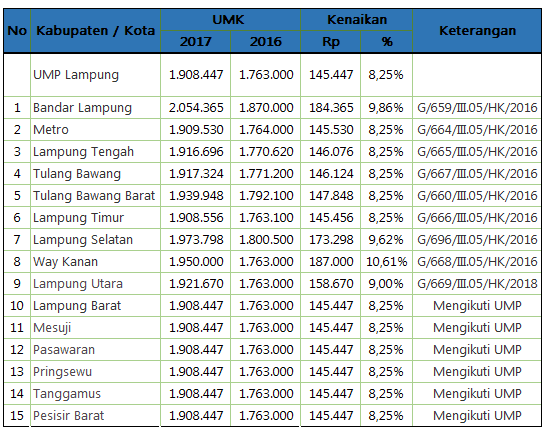 | No | Kabupaten / Kota | UMK 2017 | UMK 2016 | Kenaikan Rp | Kenaikan % | Keterangan |
|---|---|---|---|---|---|---|
| | UMP Lampung | 1.908.447 | 1.763.000 | 145.447 | 8,25% | |
| 1 | Bandar Lampung | 2.054.365 | 1.870.000 | 184.365 | 9,86% | G/659/III.05/HK/2016 |
| 2 | Metro | 1.909.530 | 1.764.000 | 145.530 | 8,25% | G/664/III.05/HK/2016 |
| 3 | Lampung Tengah | 1.916.696 | 1.770.620 | 146.076 | 8,25% | G/665/III.05/HK/2016 |
| 4 | Tulang Bawang | 1.917.324 | 1.771.200 | 146.124 | 8,25% | G/667/III.05/HK/2016 |
| 5 | Tulang Bawang Barat | 1.939.948 | 1.792.100 | 147.848 | 8,25% | G/660/III.05/HK/2016 |
| 6 | Lampung Timur | 1.908.556 | 1.763.100 | 145.456 | 8,25% | G/666/III.05/HK/2016 |
| 7 | Lampung Selatan | 1.973.798 | 1.800.500 | 173.298 | 9,62% | G/696/III.05/HK/2016 |
| 8 | Way Kanan | 1.950.000 | 1.763.000 | 187.000 | 10,61% | G/668/III.05/HK/2016 |
| 9 | Lampung Utara | 1.921.670 | 1.763.000 | 158.670 | 9,00% | G/669/III.05/HK/2018 |
| 10 | Lampung Barat | 1.908.447 | 1.763.000 | 145.447 | 8,25% | Mengikuti UMP |
| 11 | Mesuji | 1.908.447 | 1.763.000 | 145.447 | 8,25% | Mengikuti UMP |
| 12 | Pasawaran | 1.908.447 | 1.763.000 | 145.447 | 8,25% | Mengikuti UMP |
| 13 | Pringsewu | 1.908.447 | 1.763.000 | 145.447 | 8,25% | Mengikuti UMP |
| 14 | Tanggamus | 1.908.447 | 1.763.000 | 145.447 | 8,25% | Mengikuti UMP |
| 15 | Pesisir Barat | 1.908.447 | 1.763.000 | 145.447 | 8,25% | Mengikuti UMP |